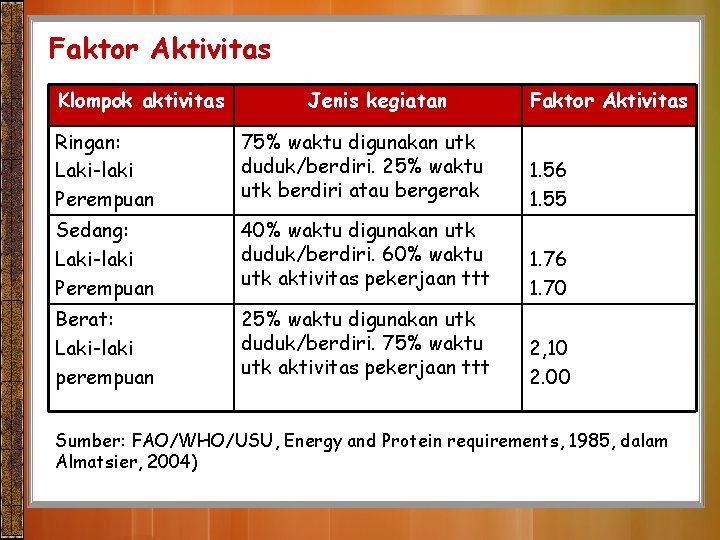 Faktor Aktivitas

| Klompok aktivitas | Jenis kegiatan | Faktor Aktivitas |
|---|---|---|
| Ringan: Laki-laki Perempuan | 75% waktu digunakan utk duduk/berdiri. 25% waktu utk berdiri atau bergerak | 1.56 1.55 |
| Sedang: Laki-laki Perempuan | 40% waktu digunakan utk duduk/berdiri. 60% waktu utk aktivitas pekerjaan ttt | 1.76 1.70 |
| Berat: Laki-laki perempuan | 25% waktu digunakan utk duduk/berdiri. 75% waktu utk aktivitas pekerjaan ttt | 2,10 2.00 |

Sumber: FAO/WHO/USU, Energy and Protein requirements, 1985, dalam Almatsier, 2004)